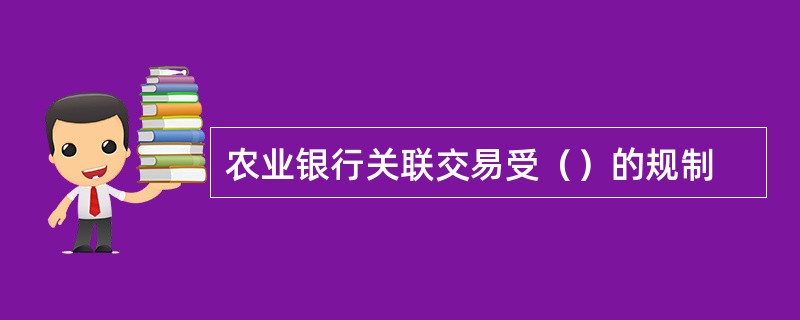 农业银行关联交易受（）的规制